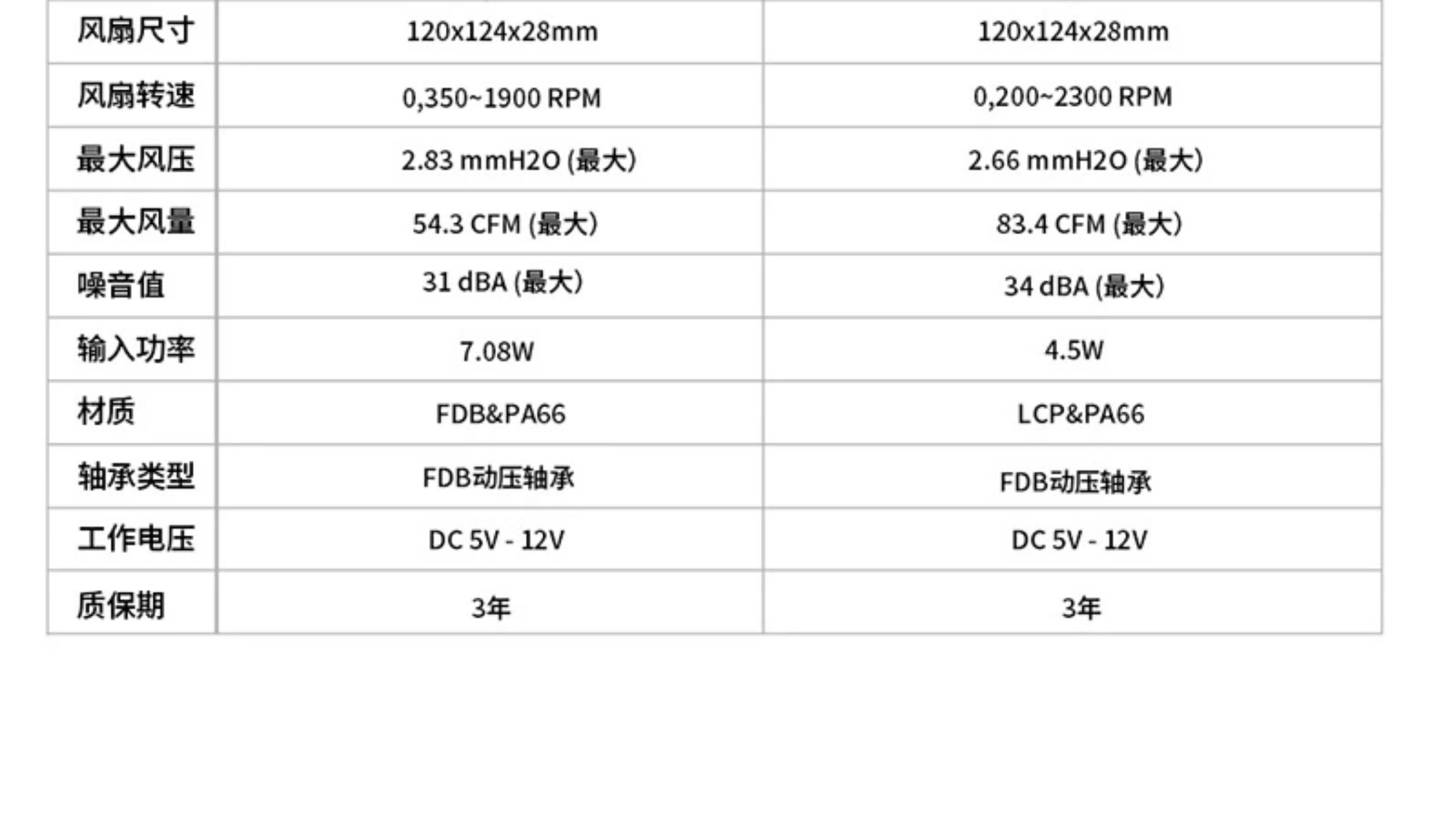 | 风扇尺寸 | 120x124x28mm | 120x124x28mm |
|---|---|---|
| 风扇转速 | 0,350~1900 RPM | 0,200~2300 RPM |
| 最大风压 | 2.83 mmH2O (最大) | 2.66 mmH2O (最大) |
| 最大风量 | 54.3 CFM (最大) | 83.4 CFM (最大) |
| 噪音值 | 31 dBA (最大) | 34 dBA (最大) |
| 输入功率 | 7.08W | 4.5W |
| 材质 | FDB&PA66 | LCP&PA66 |
| 轴承类型 | FDB动压轴承 | FDB动压轴承 |
| 工作电压 | DC 5V - 12V | DC 5V - 12V |
| 质保期 | 3年 | 3年 |